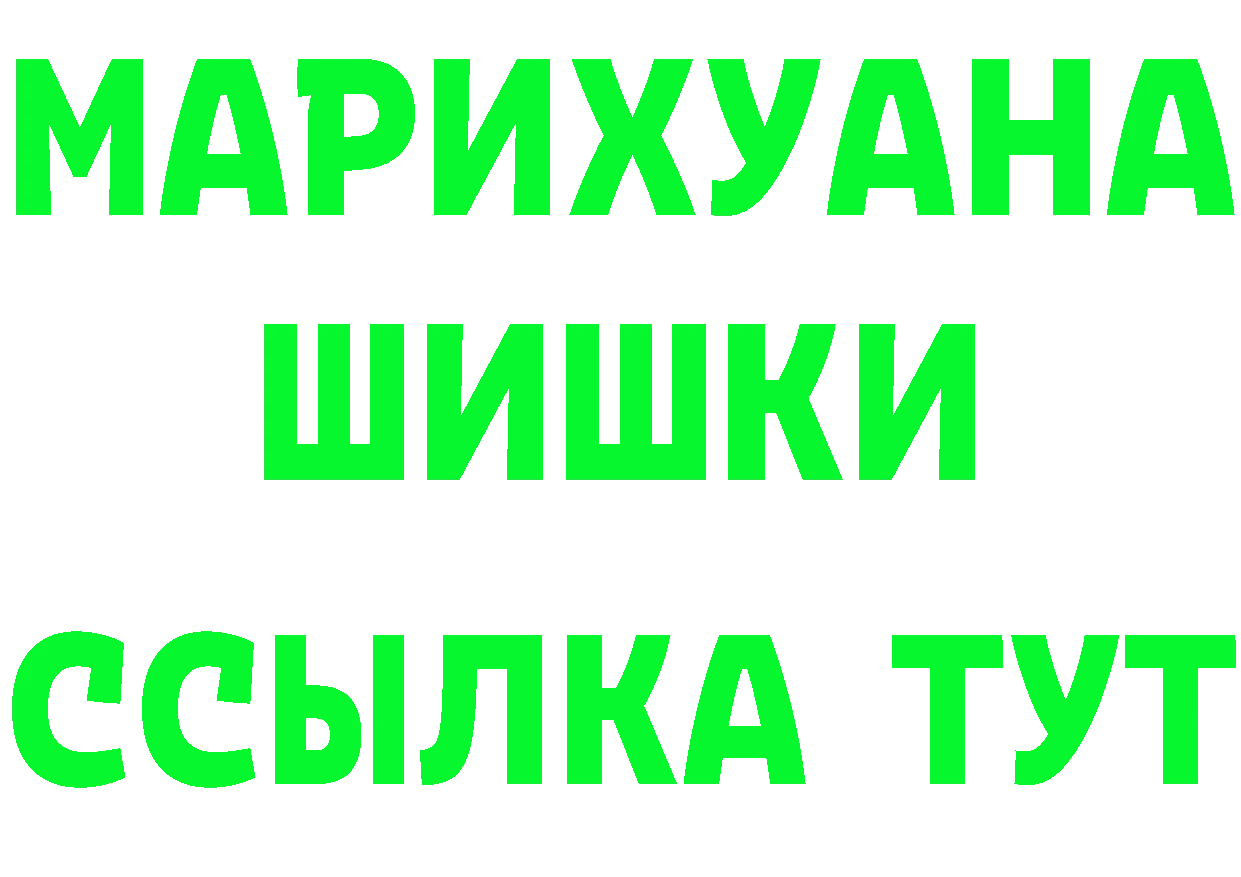 МАРИХУАНА ШИШКИ

ССЫЛКА ТУТ